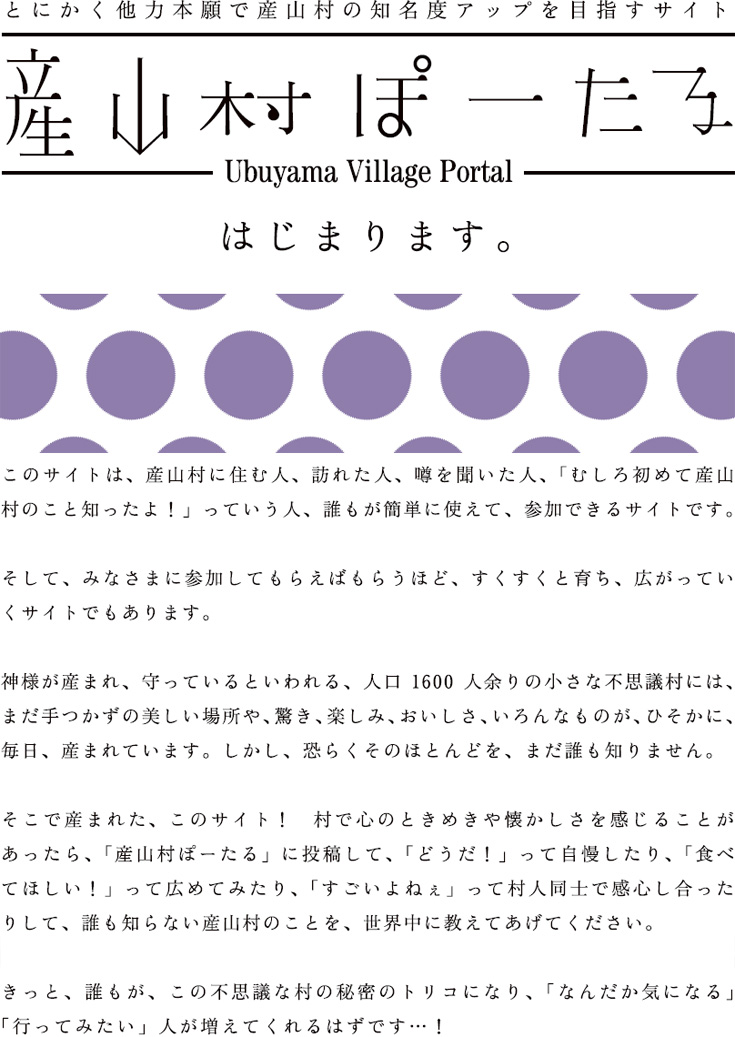 とにかく他力本願で産山村の知名度アップを目指すサイト

産山村ぽーたる

Ubuyama Village Portal

はじまります。

このサイトは、産山村に住む人、訪れた人、噂を聞いた人、「むしろ初めて産山村のこと知ったよ！」っていう人、誰もが簡単に使えて、参加できるサイトです。

そして、みなさまに参加してもらえばもらうほど、すくすくと育ち、広がっていくサイトでもあります。

神様が産まれ、守っているといわれる、人口 1600 人余りの小さな不思議村には、まだ手つかずの美しい場所や、驚き、楽しみ、おいしさ、いろんなものが、ひそかに、毎日、産まれています。しかし、恐らくそのほとんどを、まだ誰も知りません。

そこで産まれた、このサイト！　村で心のときめきや懐かしさを感じることがあったら、「産山村ぽーたる」に投稿して、「どうだ！」って自慢したり、「食べてほしい！」って広めてみたり、「すごいよねぇ」って村人同士で感心し合ったりして、誰も知らない産山村のことを、世界中に教えてあげてください。

きっと、誰もが、この不思議な村の秘密のトリコになり、「なんだか気になる」「行ってみたい」人が増えてくれるはずです…！